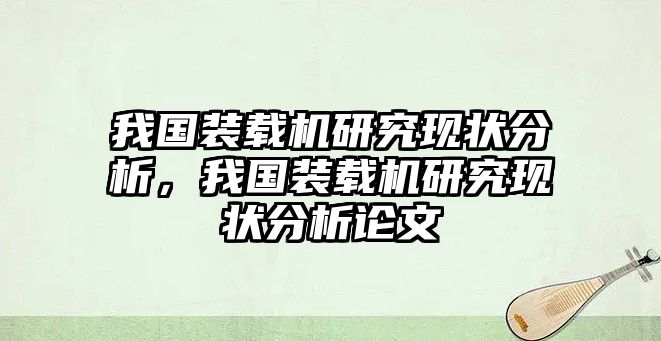 我国装载机研究现状分析，我国装载机研究现状分析论文